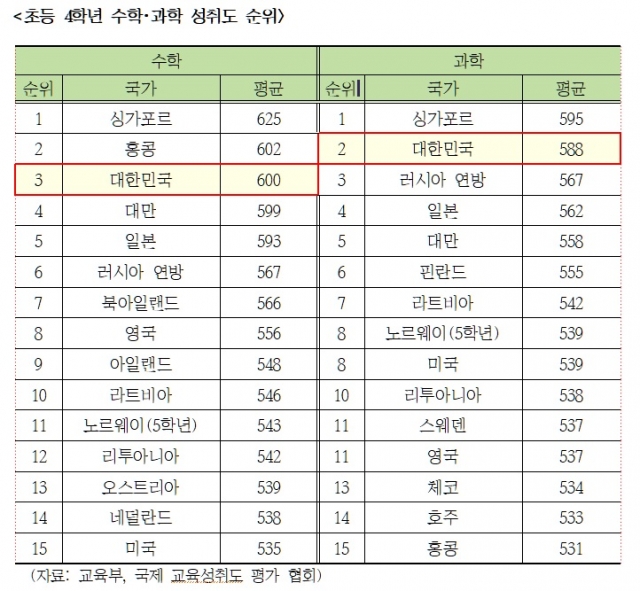 <초등 4학년 수학·과학 성취도 순위>

| 수학 | | | 과학 | | |
|---|---|---|---|---|---|
| 순위 | 국가 | 평균 | 순위 | 국가 | 평균 |
| 1 | 싱가포르 | 625 | 1 | 싱가포르 | 595 |
| 2 | 홍콩 | 602 | 2 | 대한민국 | 588 |
| 3 | 대한민국 | 600 | 3 | 러시아 연방 | 567 |
| 4 | 대만 | 599 | 4 | 일본 | 562 |
| 5 | 일본 | 593 | 5 | 대만 | 558 |
| 6 | 러시아 연방 | 567 | 6 | 핀란드 | 555 |
| 7 | 북아일랜드 | 566 | 7 | 라트비아 | 542 |
| 8 | 영국 | 556 | 8 | 노르웨이(5학년) | 539 |
| 9 | 아일랜드 | 548 | 8 | 미국 | 539 |
| 10 | 라트비아 | 546 | 10 | 리투아니아 | 538 |
| 11 | 노르웨이(5학년) | 543 | 11 | 스웨덴 | 537 |
| 12 | 리투아니아 | 542 | 11 | 영국 | 537 |
| 13 | 오스트리아 | 539 | 13 | 체코 | 534 |
| 14 | 네덜란드 | 538 | 14 | 호주 | 533 |
| 15 | 미국 | 535 | 15 | 홍콩 | 531 |

(자료: 교육부, 국제 교육성취도 평가 협회)